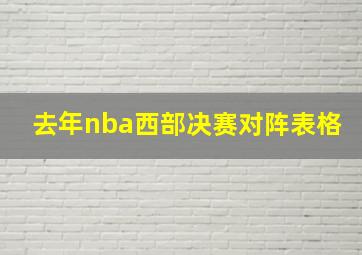 去年nba西部决赛对阵表格